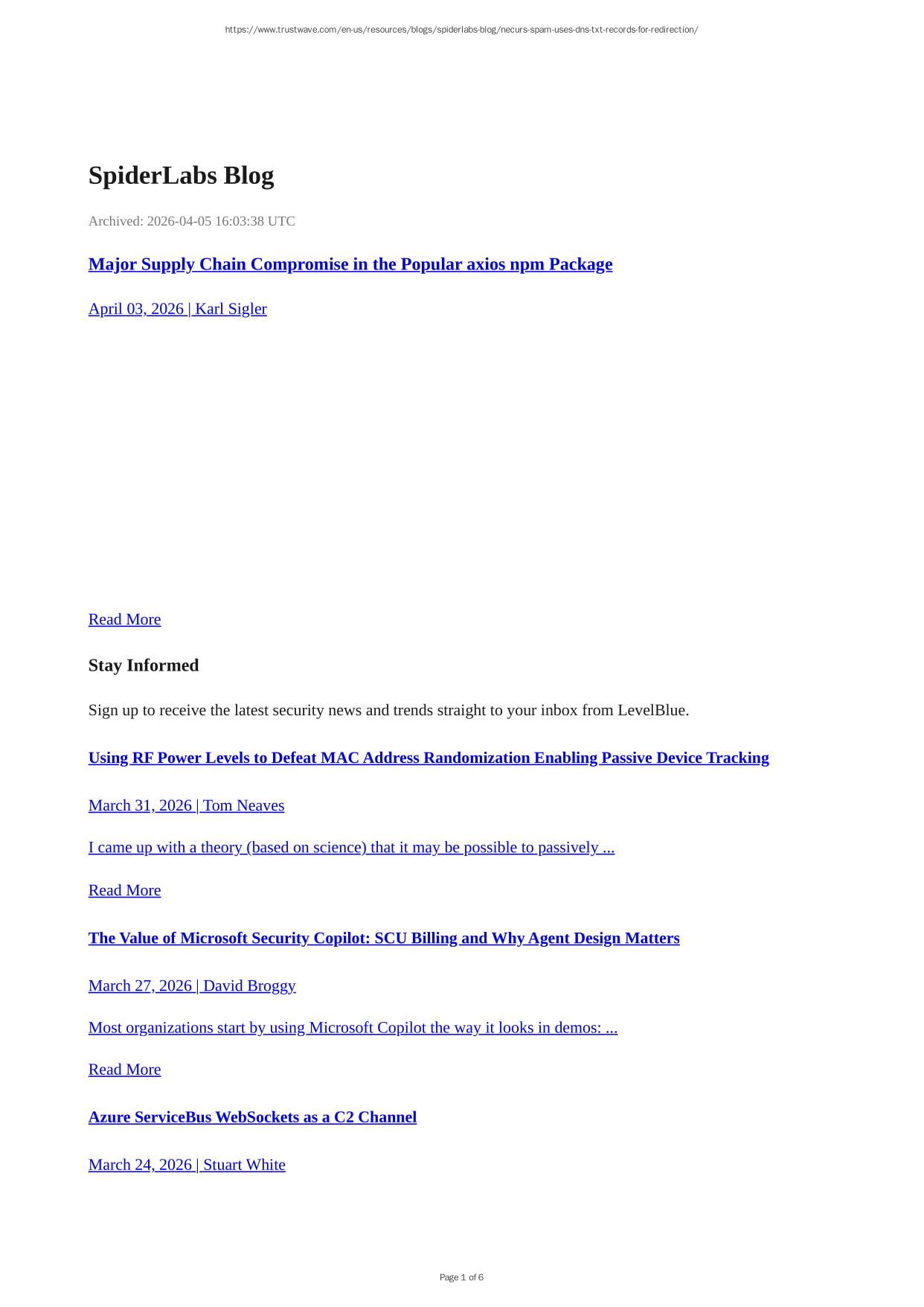 https://www.trustwave.com/en-us/resources/blogs/spiderlabs-blog/necurs-spam-uses-dns-txt-records-for-redirection/

SpiderLabs Blog

Archived: 2026-04-05 16:03:38 UTC

Major Supply Chain Compromise in the Popular axios npm Package

April 03, 2026 | Karl Sigler

Read More

Stay Informed

Sign up to receive the latest security news and trends straight to your inbox from LevelBlue.

Using RF Power Levels to Defeat MAC Address Randomization Enabling Passive Device Tracking

March 31, 2026 | Tom Neaves

I came up with a theory (based on science) that it may be possible to passively ...

Read More

The Value of Microsoft Security Copilot: SCU Billing and Why Agent Design Matters

March 27, 2026 | David Broggy

Most organizations start by using Microsoft Copilot the way it looks in demos: ...

Read More

Azure ServiceBus WebSockets as a C2 Channel

March 24, 2026 | Stuart White

Page 1 of 6